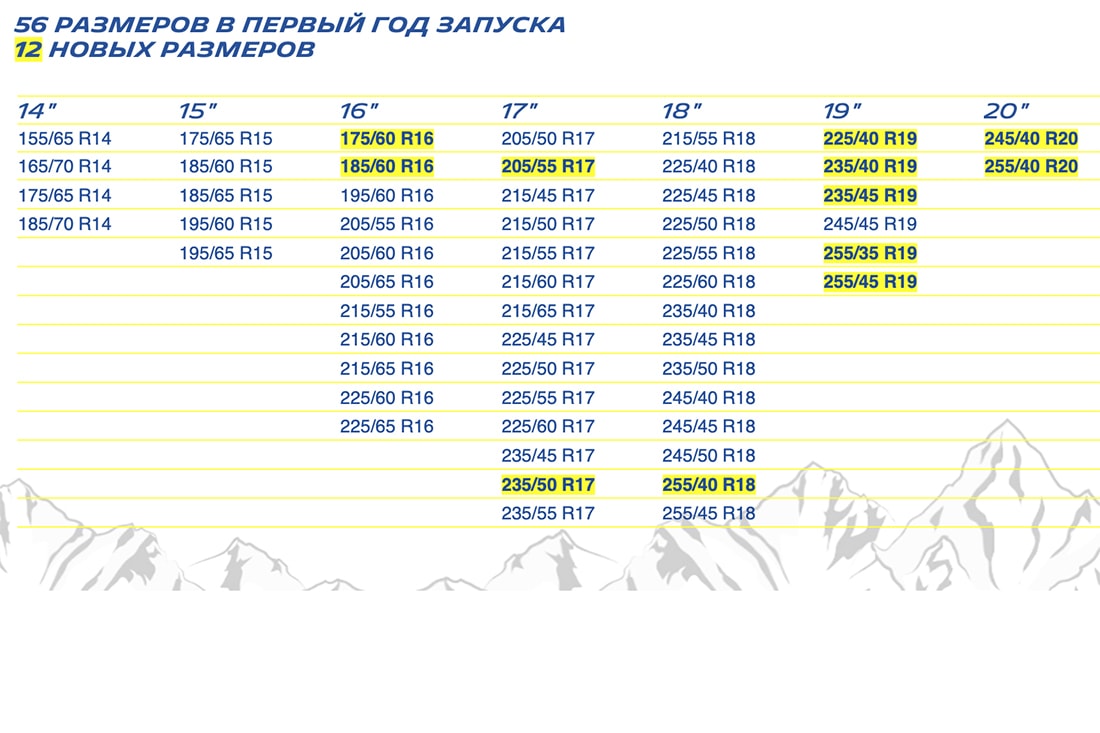 56 РАЗМЕРОВ В ПЕРВЫЙ ГОД ЗАПУСКА
12 НОВЫХ РАЗМЕРОВ

| 14" | 15" | 16" | 17" | 18" | 19" | 20" |
|---|---|---|---|---|---|---|
| 155/65 R14 | 175/65 R15 | 175/60 R16 | 205/50 R17 | 215/55 R18 | 225/40 R19 | 245/40 R20 |
| 165/70 R14 | 185/60 R15 | 185/60 R16 | 205/55 R17 | 225/40 R18 | 235/40 R19 | 255/40 R20 |
| 175/65 R14 | 185/65 R15 | 195/60 R16 | 215/45 R17 | 225/45 R18 | 235/45 R19 | |
| 185/70 R14 | 195/60 R15 | 205/55 R16 | 215/50 R17 | 225/50 R18 | 245/45 R19 | |
| | 195/65 R15 | 205/60 R16 | 215/55 R17 | 225/55 R18 | 255/35 R19 | |
| | | 205/65 R16 | 215/60 R17 | 225/60 R18 | 255/45 R19 | |
| | | 215/55 R16 | 215/65 R17 | 235/40 R18 | | |
| | | 215/60 R16 | 225/45 R17 | 235/45 R18 | | |
| | | 215/65 R16 | 225/50 R17 | 235/50 R18 | | |
| | | 225/60 R16 | 225/55 R17 | 245/40 R18 | | |
| | | 225/65 R16 | 225/60 R17 | 245/45 R18 | | |
| | | | 235/45 R17 | 245/50 R18 | | |
| | | | 235/50 R17 | 255/40 R18 | | |
| | | | 235/55 R17 | 255/45 R18 | | |